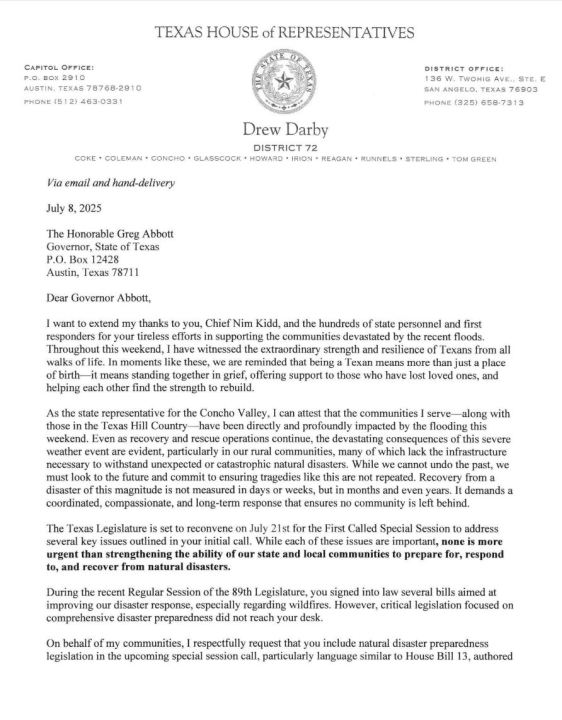 TEXAS HOUSE of REPRESENTATIVES

CAPITOL OFFICE:
P.O. BOX 2910
AUSTIN, TEXAS 78768-2910
PHONE (512) 463-0331

THE STATE OF TEXAS

DISTRICT OFFICE:
136 W. TWOHIG AVE., STE. E
SAN ANGELO, TEXAS 76903
PHONE (325) 658-7313

Drew Darby
DISTRICT 72
COKE • COLEMAN • CONCHO • GLASSCOCK • HOWARD • IRION • REAGAN • RUNNELS • STERLING • TOM GREEN

Via email and hand-delivery

July 8, 2025

The Honorable Greg Abbott
Governor, State of Texas
P.O. Box 12428
Austin, Texas 78711

Dear Governor Abbott,

I want to extend my thanks to you, Chief Nim Kidd, and the hundreds of state personnel and first responders for your tireless efforts in supporting the communities devastated by the recent floods. Throughout this weekend, I have witnessed the extraordinary strength and resilience of Texans from all walks of life. In moments like these, we are reminded that being a Texan means more than just a place of birth—it means standing together in grief, offering support to those who have lost loved ones, and helping each other find the strength to rebuild.

As the state representative for the Concho Valley, I can attest that the communities I serve—along with those in the Texas Hill Country—have been directly and profoundly impacted by the flooding this weekend. Even as recovery and rescue operations continue, the devastating consequences of this severe weather event are evident, particularly in our rural communities, many of which lack the infrastructure necessary to withstand unexpected or catastrophic natural disasters. While we cannot undo the past, we must look to the future and commit to ensuring tragedies like this are not repeated. Recovery from a disaster of this magnitude is not measured in days or weeks, but in months and even years. It demands a coordinated, compassionate, and long-term response that ensures no community is left behind.

The Texas Legislature is set to reconvene on July 21st for the First Called Special Session to address several key issues outlined in your initial call. While each of these issues are important, none is more urgent than strengthening the ability of our state and local communities to prepare for, respond to, and recover from natural disasters.

During the recent Regular Session of the 89th Legislature, you signed into law several bills aimed at improving our disaster response, especially regarding wildfires. However, critical legislation focused on comprehensive disaster preparedness did not reach your desk.

On behalf of my communities, I respectfully request that you include natural disaster preparedness legislation in the upcoming special session call, particularly language similar to House Bill 13, authored